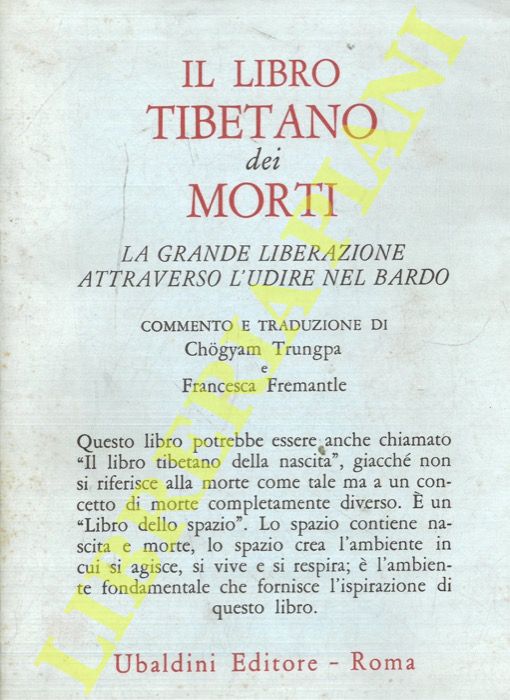 IL LIBRO
TIBETANO
dei
MORTI

LA GRANDE LIBERAZIONE
ATTRAVERSO L'UDIRE NEL BARDO

COMMENTO E TRADUZIONE DI
Chögyam Trungpa
e
Francesca Fremantle

Questo libro potrebbe essere anche chiamato "Il libro tibetano della nascita", giacché non si riferisce alla morte come tale ma a un concetto di morte completamente diverso. È un "Libro dello spazio". Lo spazio contiene nascita e morte, lo spazio crea l'ambiente in cui si agisce, si vive e si respira; è l'ambiente fondamentale che fornisce l'ispirazione di questo libro.

Ubaldini Editore - Roma

LIBRERIA PIANI